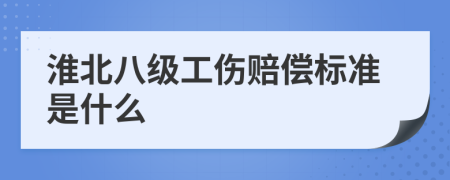 淮北八级工伤赔偿标准是什么